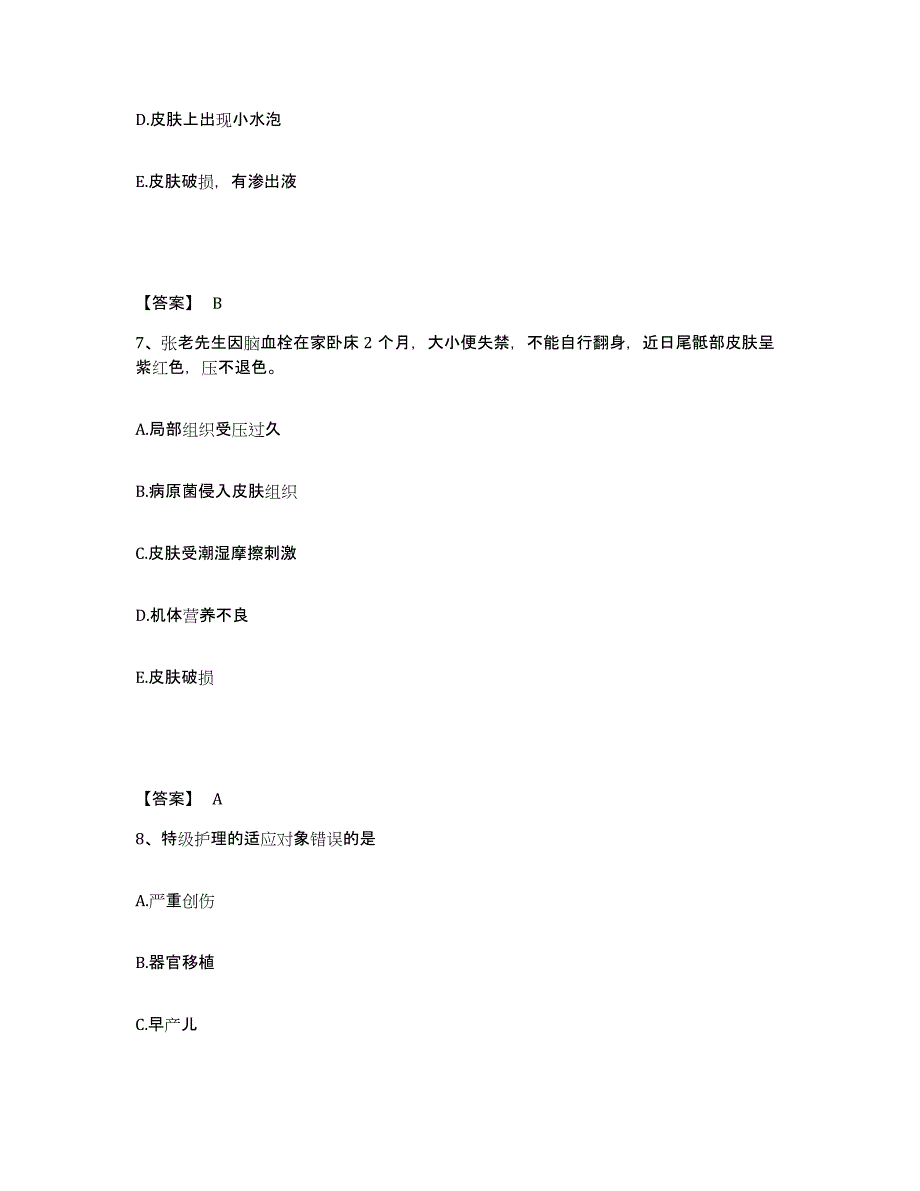 D.皮肤上出现小水泡

E.皮肤破损，有渗出液

【答案】 B

7、张老先生因脑血栓在家卧床 2 个月，大小便失禁，不能自行翻身，近日尾骶部皮肤呈紫红色，压不退色。

A.局部组织受压过久

B.病原菌侵入皮肤组织

C.皮肤受潮湿摩擦刺激

D.机体营养不良

E.皮肤破损

【答案】 A

8、特级护理的适应对象错误的是

A.严重创伤

B.器官移植

C.早产儿